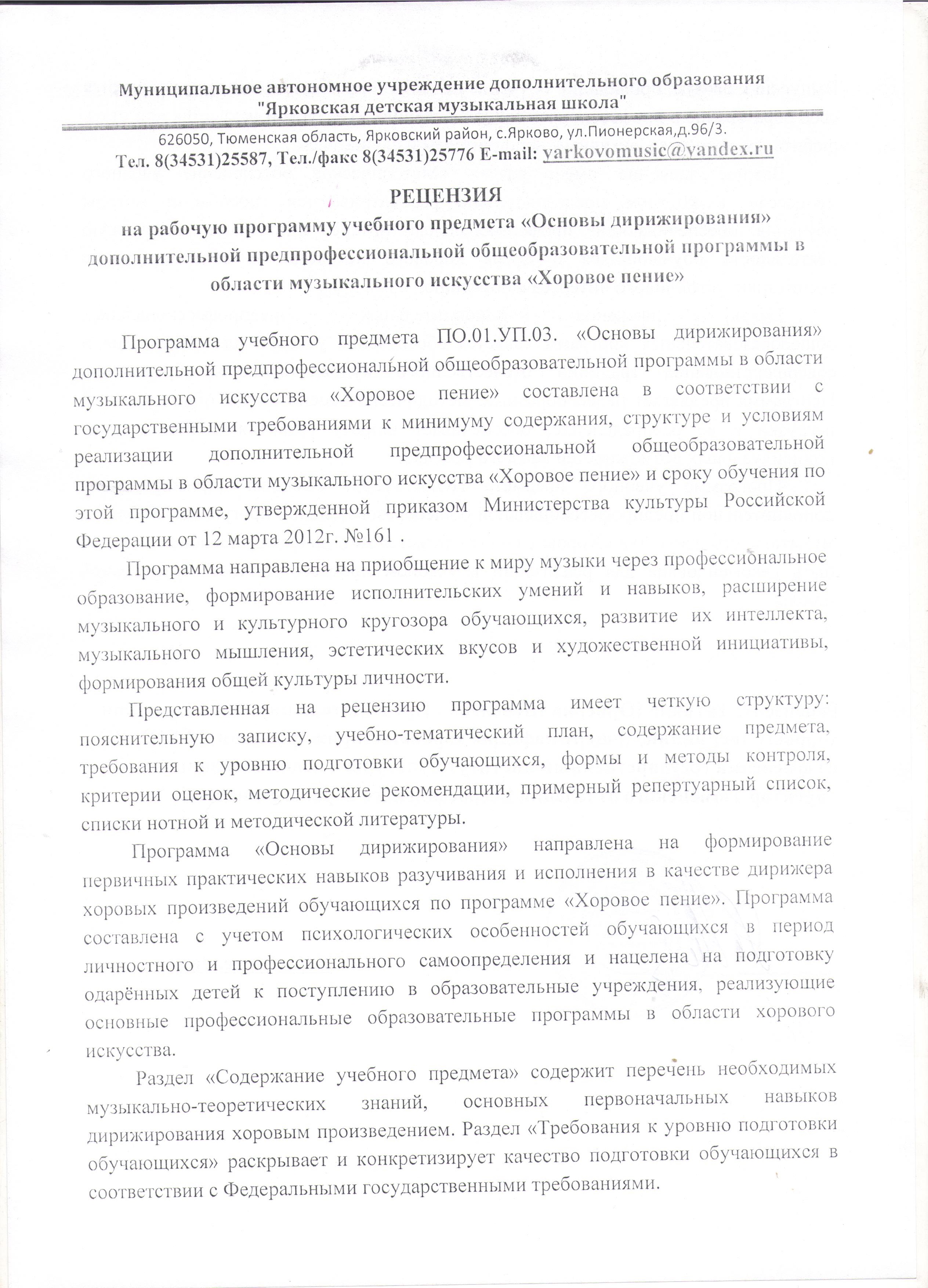 Муниципальное автономное учреждение дополнительного образования "Ярковская детская музыкальная школа"

626050, Тюменская область, Ярковский район, с.Ярково, ул.Пионерская,д.96/3.
Тел. 8(34531)25587, Тел./факс 8(34531)25776 E-mail: yarkovomusic@yandex.ru

РЕЦЕНЗИЯ
на рабочую программу учебного предмета «Основы дирижирования» дополнительной предпрофессиональной общеобразовательной программы в области музыкального искусства «Хоровое пение»

Программа учебного предмета ПО.01.УП.03. «Основы дирижирования» дополнительной предпрофессиональной общеобразовательной программы в области музыкального искусства «Хоровое пение» составлена в соответствии с государственными требованиями к минимуму содержания, структуре и условиям реализации дополнительной предпрофессиональной общеобразовательной программы в области музыкального искусства «Хоровое пение» и сроку обучения по этой программе, утвержденной приказом Министерства культуры Российской Федерации от 12 марта 2012г. №161 .

Программа направлена на приобщение к миру музыки через профессиональное образование, формирование исполнительских умений и навыков, расширение музыкального и культурного кругозора обучающихся, развитие их интеллекта, музыкального мышления, эстетических вкусов и художественной инициативы, формирования общей культуры личности.

Представленная на рецензию программа имеет четкую структуру: пояснительную записку, учебно-тематический план, содержание предмета, требования к уровню подготовки обучающихся, формы и методы контроля, критерии оценок, методические рекомендации, примерный репертуарный список, списки нотной и методической литературы.

Программа «Основы дирижирования» направлена на формирование первичных практических навыков разучивания и исполнения в качестве дирижера хоровых произведений обучающихся по программе «Хоровое пение». Программа составлена с учетом психологических особенностей обучающихся в период личностного и профессионального самоопределения и нацелена на подготовку одарённых детей к поступлению в образовательные учреждения, реализующие основные профессиональные образовательные программы в области хорового искусства.

Раздел «Содержание учебного предмета» содержит перечень необходимых музыкально-теоретических знаний, основных первоначальных навыков дирижирования хоровым произведением. Раздел «Требования к уровню подготовки обучающихся» раскрывает и конкретизирует качество подготовки обучающихся в соответствии с Федеральными государственными требованиями.